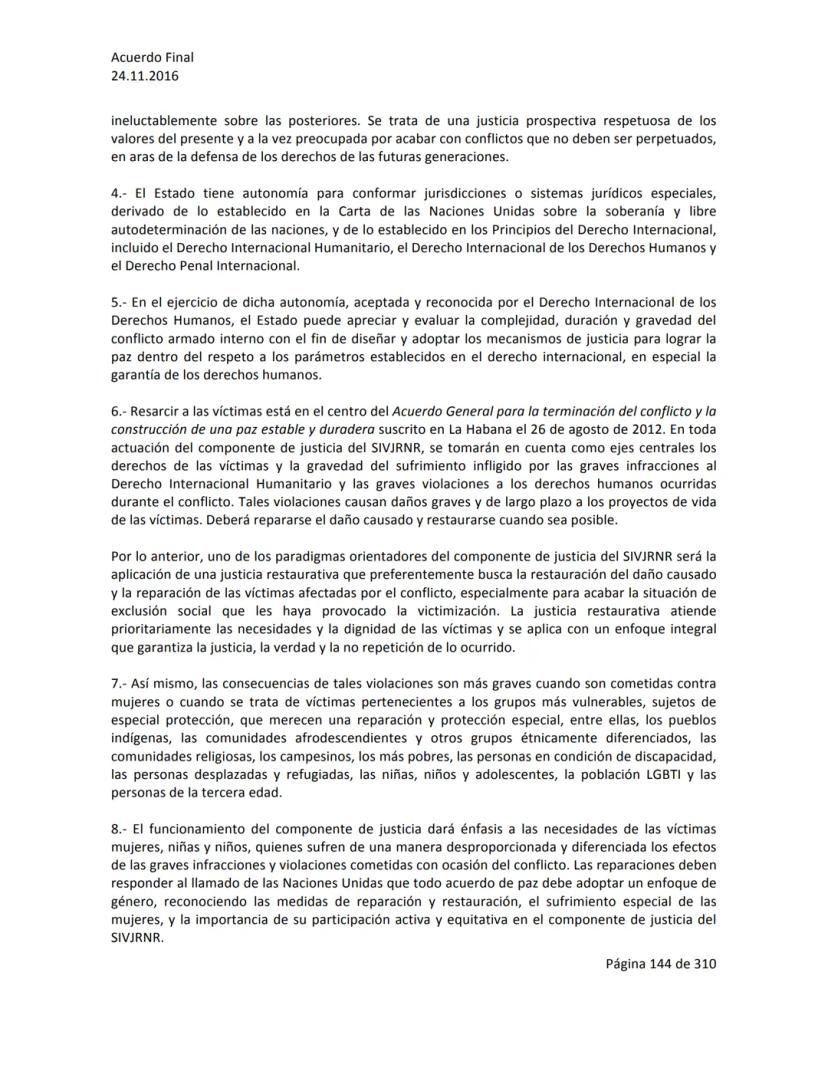 Acuerdo Final
24.11.2016

ineluctablemente sobre las posteriores. Se trata de una justicia prospectiva respetuosa de los valores del presente y a la vez preocupada por acabar con conflictos que no deben ser perpetuados, en aras de la defensa de los derechos de las futuras generaciones.

4.- El Estado tiene autonomía para conformar jurisdicciones o sistemas jurídicos especiales, derivado de lo establecido en la Carta de las Naciones Unidas sobre la soberanía y libre autodeterminación de las naciones, y de lo establecido en los Principios del Derecho Internacional, incluido el Derecho Internacional Humanitario, el Derecho Internacional de los Derechos Humanos y el Derecho Penal Internacional.

5.- En el ejercicio de dicha autonomía, aceptada y reconocida por el Derecho Internacional de los Derechos Humanos, el Estado puede apreciar y evaluar la complejidad, duración y gravedad del conflicto armado interno con el fin de diseñar y adoptar los mecanismos de justicia para lograr la paz dentro del respeto a los parámetros establecidos en el derecho internacional, en especial la garantía de los derechos humanos.

6.- Resarcir a las víctimas está en el centro del Acuerdo General para la terminación del conflicto y la construcción de una paz estable y duradera suscrito en La Habana el 26 de agosto de 2012. En toda actuación del componente de justicia del SIVJRNR, se tomarán en cuenta como ejes centrales los derechos de las víctimas y la gravedad del sufrimiento infligido por las graves infracciones al Derecho Internacional Humanitario y las graves violaciones a los derechos humanos ocurridas durante el conflicto. Tales violaciones causan daños graves y de largo plazo a los proyectos de vida de las víctimas. Deberá repararse el daño causado y restaurarse cuando sea posible.

Por lo anterior, uno de los paradigmas orientadores del componente de justicia del SIVJRNR será la aplicación de una justicia restaurativa que preferentemente busca la restauración del daño causado y la reparación de las víctimas afectadas por el conflicto, especialmente para acabar la situación de exclusión social que les haya provocado la victimización. La justicia restaurativa atiende prioritariamente las necesidades y la dignidad de las víctimas y se aplica con un enfoque integral que garantiza la justicia, la verdad y la no repetición de lo ocurrido.

7.- Así mismo, las consecuencias de tales violaciones son más graves cuando son cometidas contra mujeres o cuando se trata de víctimas pertenecientes a los grupos más vulnerables, sujetos de especial protección, que merecen una reparación y protección especial, entre ellas, los pueblos indígenas, las comunidades afrodescendientes y otros grupos étnicamente diferenciados, las comunidades religiosas, los campesinos, los más pobres, las personas en condición de discapacidad, las personas desplazadas y refugiadas, las niñas, niños y adolescentes, la población LGBTI y las personas de la tercera edad.

8.- El funcionamiento del componente de justicia dará énfasis a las necesidades de las víctimas mujeres, niñas y niños, quienes sufren de una manera desproporcionada y diferenciada los efectos de las graves infracciones y violaciones cometidas con ocasión del conflicto. Las reparaciones deben responder al llamado de las Naciones Unidas que todo acuerdo de paz debe adoptar un enfoque de género, reconociendo las medidas de reparación y restauración, el sufrimiento especial de las mujeres, y la importancia de su participación activa y equitativa en el componente de justicia del SIVJRNR.

Página 144 de 310